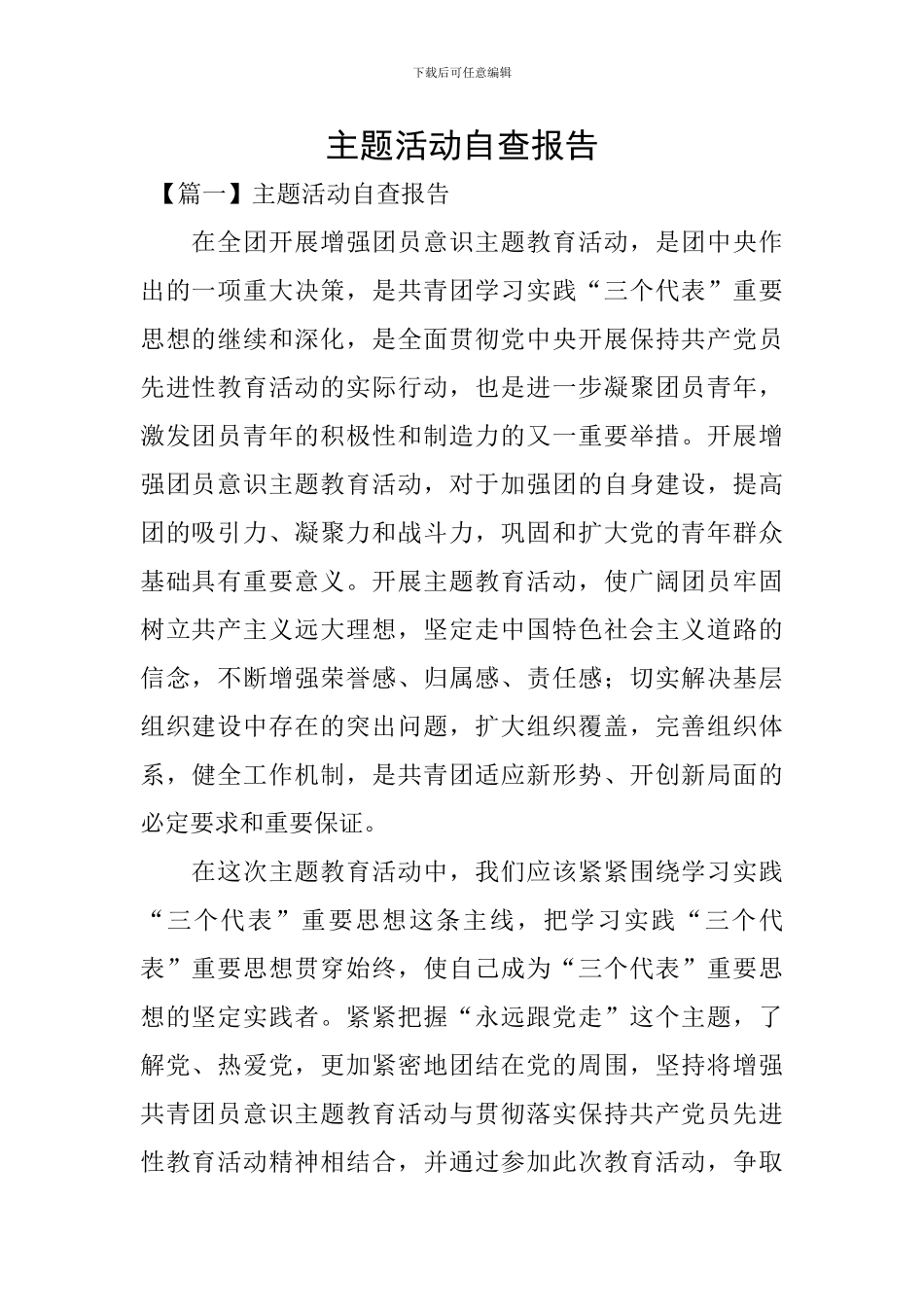 下载后可任意编辑

主题活动自查报告

【篇一】主题活动自查报告

在全团开展增强团员意识主题教育活动，是团中央作出的一项重大决策，是共青团学习实践“三个代表”重要思想的继续和深化，是全面贯彻党中央开展保持共产党员先进性教育活动的实际行动，也是进一步凝聚团员青年，激发团员青年的积极性和制造力的又一重要举措。开展增强团员意识主题教育活动，对于加强团的自身建设，提高团的吸引力、凝聚力和战斗力，巩固和扩大党的青年群众基础具有重要意义。开展主题教育活动，使广阔团员牢固树立共产主义远大理想，坚定走中国特色社会主义道路的信念，不断增强荣誉感、归属感、责任感；切实解决基层组织建设中存在的突出问题，扩大组织覆盖，完善组织体系，健全工作机制，是共青团适应新形势、开创新局面的必定要求和重要保证。

在这次主题教育活动中，我们应该紧紧围绕学习实践“三个代表”重要思想这条主线，把学习实践“三个代表”重要思想贯穿始终，使自己成为“三个代表”重要思想的坚定实践者。紧紧把握“永远跟党走”这个主题，了解党、热爱党，更加紧密地团结在党的周围，坚持将增强共青团员意识主题教育活动与贯彻落实保持共产党员先进性教育活动精神相结合，并通过参加此次教育活动，争取